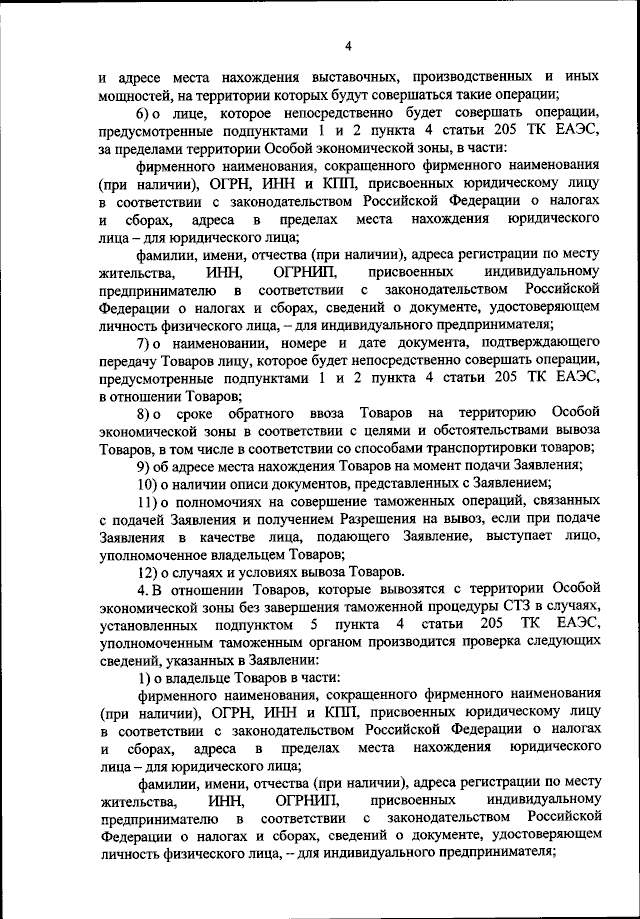 4

и адресе места нахождения выставочных, производственных и иных мощностей, на территории которых будут совершаться такие операции;

6) о лице, которое непосредственно будет совершать операции, предусмотренные подпунктами 1 и 2 пункта 4 статьи 205 ТК ЕАЭС, за пределами территории Особой экономической зоны, в части:

фирменного наименования, сокращенного фирменного наименования (при наличии), ОГРН, ИНН и КПП, присвоенных юридическому лицу в соответствии с законодательством Российской Федерации о налогах и сборах, адреса в пределах места нахождения юридического лица – для юридического лица;

фамилии, имени, отчества (при наличии), адреса регистрации по месту жительства, ИНН, ОГРНИП, присвоенных индивидуальному предпринимателю в соответствии с законодательством Российской Федерации о налогах и сборах, сведений о документе, удостоверяющем личность физического лица, – для индивидуального предпринимателя;

7) о наименовании, номере и дате документа, подтверждающего передачу Товаров лицу, которое будет непосредственно совершать операции, предусмотренные подпунктами 1 и 2 пункта 4 статьи 205 ТК ЕАЭС, в отношении Товаров;

8) о сроке обратного ввоза Товаров на территорию Особой экономической зоны в соответствии с целями и обстоятельствами вывоза Товаров, в том числе в соответствии со способами транспортировки товаров;

9) об адресе места нахождения Товаров на момент подачи Заявления;

10) о наличии описи документов, представленных с Заявлением;

11) о полномочиях на совершение таможенных операций, связанных с подачей Заявления и получением Разрешения на вывоз, если при подаче Заявления в качестве лица, подающего Заявление, выступает лицо, уполномоченное владельцем Товаров;

12) о случаях и условиях вывоза Товаров.

4. В отношении Товаров, которые вывозятся с территории Особой экономической зоны без завершения таможенной процедуры СТЗ в случаях, установленных подпунктом 5 пункта 4 статьи 205 ТК ЕАЭС, уполномоченным таможенным органом производится проверка следующих сведений, указанных в Заявлении:

1) о владельце Товаров в части:

фирменного наименования, сокращенного фирменного наименования (при наличии), ОГРН, ИНН и КПП, присвоенных юридическому лицу в соответствии с законодательством Российской Федерации о налогах и сборах, адреса в пределах места нахождения юридического лица – для юридического лица;

фамилии, имени, отчества (при наличии), адреса регистрации по месту жительства, ИНН, ОГРНИП, присвоенных индивидуальному предпринимателю в соответствии с законодательством Российской Федерации о налогах и сборах, сведений о документе, удостоверяющем личность физического лица, – для индивидуального предпринимателя;